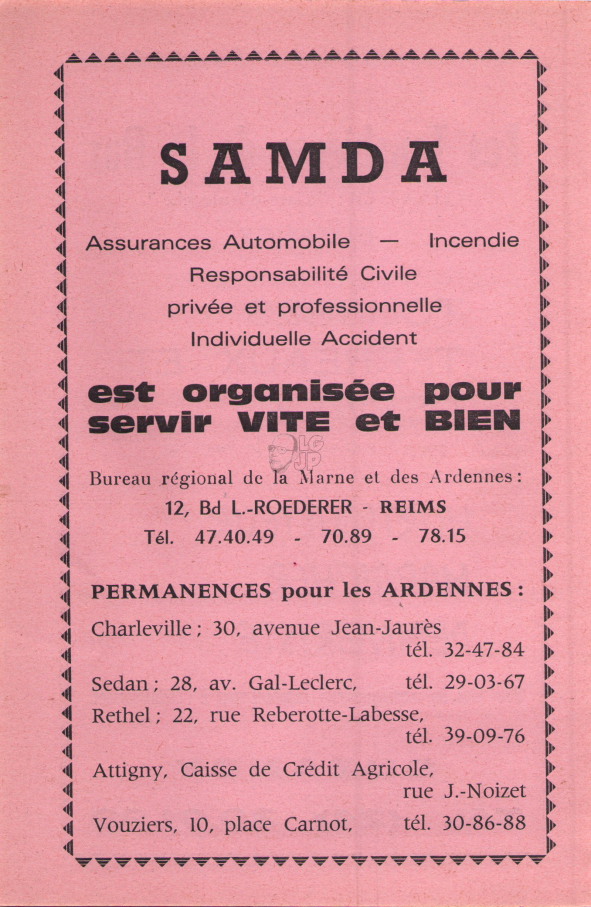 SAMDA

Assurances Automobile — Incendie
Responsabilité Civile
privée et professionnelle
Individuelle Accident

est organisée pour servir VITE et BIEN

LG
JP

Bureau régional de la Marne et des Ardennes :
12, Bd L.-ROEDERER - REIMS
Tél. 47.40.49 - 70.89 - 78.15

PERMANENCES pour les ARDENNES :

Charleville ; 30, avenue Jean-Jaurès
tél. 32-47-84

Sedan ; 28, av. Gal-Leclerc, tél. 29-03-67

Rethel ; 22, rue Reberotte-Labesse,
tél. 39-09-76

Attigny, Caisse de Crédit Agricole,
rue J.-Noizet

Vouziers, 10, place Carnot, tél. 30-86-88